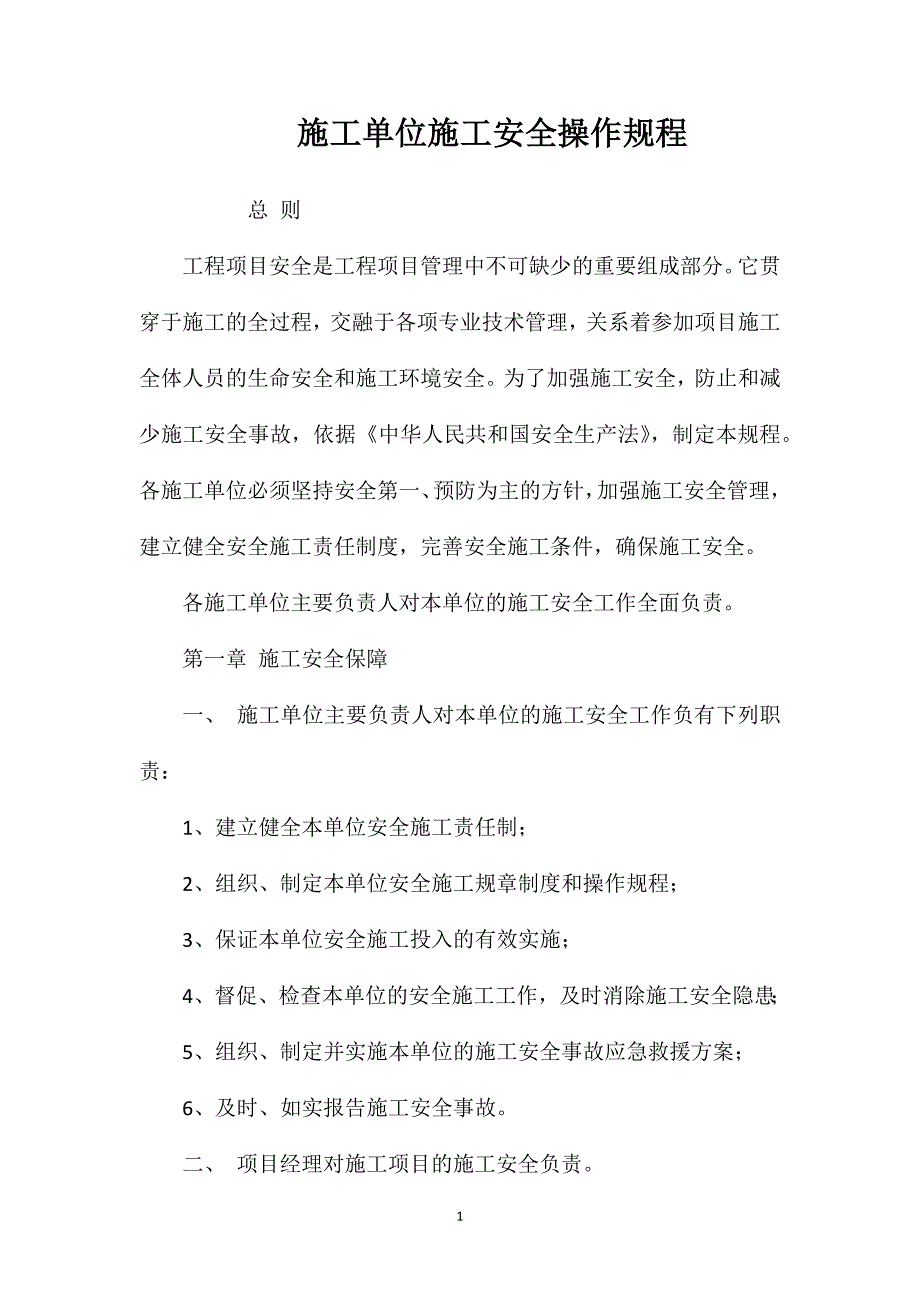 施工单位施工安全操作规程

总 则

工程项目安全是工程项目管理中不可缺少的重要组成部分。它贯穿于施工的全过程，交融于各项专业技术管理，关系着参加项目施工全体人员的生命安全和施工环境安全。为了加强施工安全，防止和减少施工安全事故，依据《中华人民共和国安全生产法》，制定本规程。各施工单位必须坚持安全第一、预防为主的方针，加强施工安全管理，建立健全安全施工责任制度，完善安全施工条件，确保施工安全。

各施工单位主要负责人对本单位的施工安全工作全面负责。

第一章 施工安全保障

一、 施工单位主要负责人对本单位的施工安全工作负有下列职责：

1、建立健全本单位安全施工责任制；

2、组织、制定本单位安全施工规章制度和操作规程；

3、保证本单位安全施工投入的有效实施；

4、督促、检查本单位的安全施工工作，及时消除施工安全隐患；

5、组织、制定并实施本单位的施工安全事故应急救援方案；

6、及时、如实报告施工安全事故。

二、 项目经理对施工项目的施工安全负责。

1